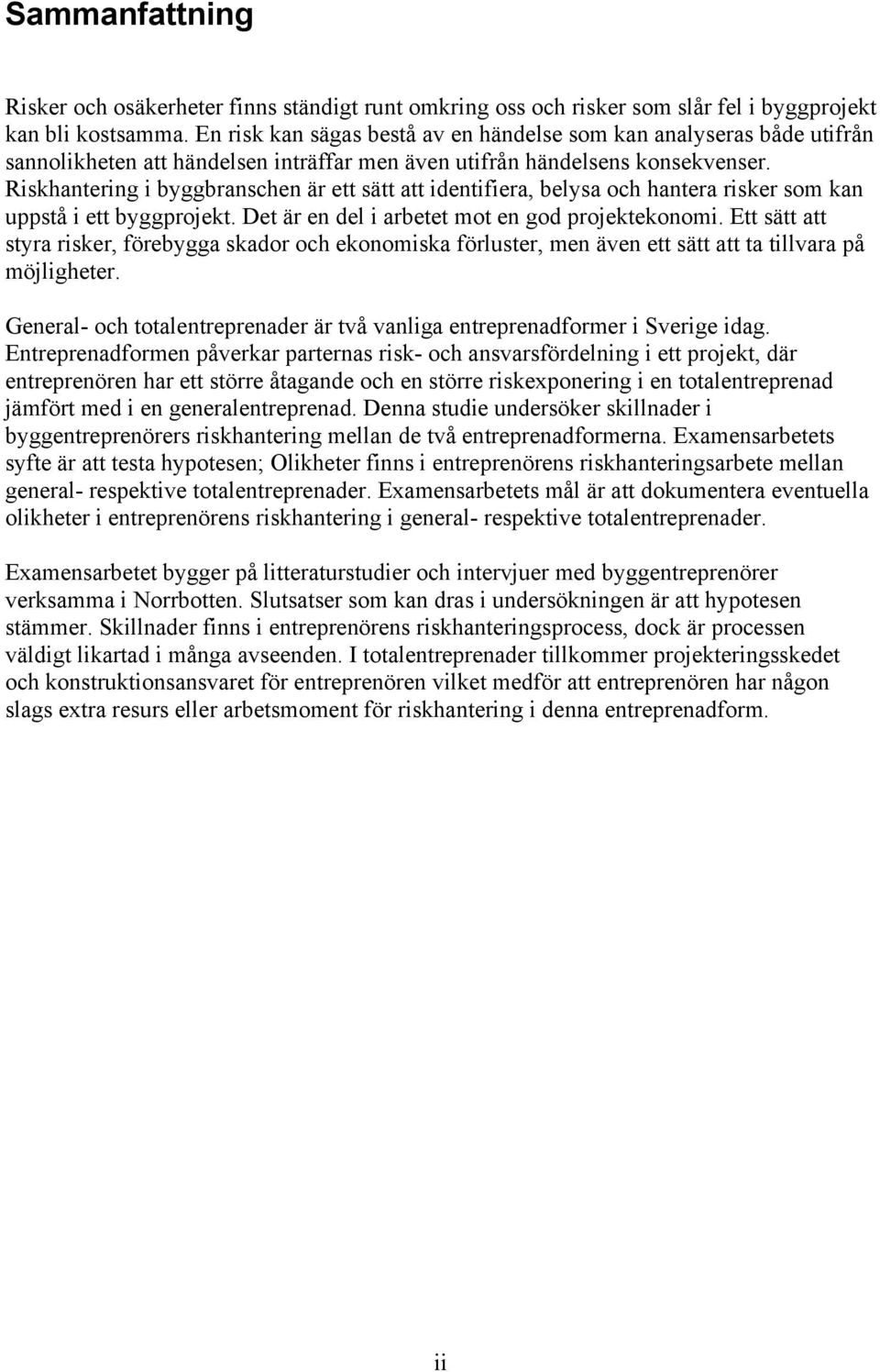 Sammanfattning

Risker och osäkerheter finns ständigt runt omkring oss och risker som slår fel i byggprojekt kan bli kostsamma. En risk kan sägas bestå av en händelse som kan analyseras både utifrån sannolikheten att händelsen inträffar men även utifrån händelsens konsekvenser. Riskhantering i byggbranschen är ett sätt att identifiera, belysa och hantera risker som kan uppstå i ett byggprojekt. Det är en del i arbetet mot en god projektekonomi. Ett sätt att styra risker, förebygga skador och ekonomiska förluster, men även ett sätt att ta tillvara på möjligheter.

General- och totalentreprenader är två vanliga entreprenadformer i Sverige idag. Entreprenadformen påverkar parternas risk- och ansvarsfördelning i ett projekt, där entreprenören har ett större åtagande och en större riskexponering i en totalentreprenad jämfört med i en generalentreprenad. Denna studie undersöker skillnader i byggentreprenörers riskhantering mellan de två entreprenadformerna. Examensarbetets syfte är att testa hypotesen; Olikheter finns i entreprenörens riskhanteringsarbete mellan general- respektive totalentreprenader. Examensarbetets mål är att dokumentera eventuella olikheter i entreprenörens riskhantering i general- respektive totalentreprenader.

Examensarbetet bygger på litteraturstudier och intervjuer med byggentreprenörer verksamma i Norrbotten. Slutsatser som kan dras i undersökningen är att hypotesen stämmer. Skillnader finns i entreprenörens riskhanteringsprocess, dock är processen väldigt likartad i många avseenden. I totalentreprenader tillkommer projekteringsskedet och konstruktionsansvaret för entreprenören vilket medför att entreprenören har någon slags extra resurs eller arbetsmoment för riskhantering i denna entreprenadform.

ii